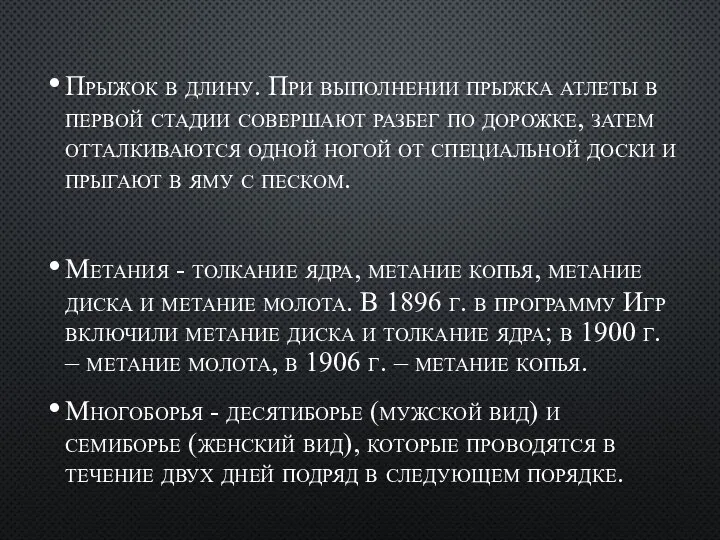 • Прыжок в длину. При выполнении прыжка атлеты в первой стадии совершают разбег по дорожке, затем отталкиваются одной ногой от специальной доски и прыгают в яму с песком.

• Метания - толкание ядра, метание копья, метание диска и метание молота. В 1896 г. в программу Игр включили метание диска и толкание ядра; в 1900 г. – метание молота, в 1906 г. – метание копья.

• Многоборья - десятиборье (мужской вид) и семиборье (женский вид), которые проводятся в течение двух дней подряд в следующем порядке.